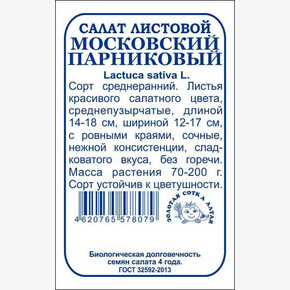 САЛАТ ЛИСТОВОЙ
МОСКОВСКИЙ ПАРНИКОВЫЙ
Lactuca sativa L.

Сорт среднеранний. Листья красивого салатного цвета, среднепузырчатые, длиной 14-18 см, шириной 12-17 см, с ровными краями, сочные, нежной консистенции, сладковатого вкуса, без горечи. Масса растения 70-200 г. Сорт устойчив к цветушности.

4 620765 578079

ЗОЛОТАЯ СОТКА АЛТАЯ

Биологическая долговечность семян салата 4 года.
ГОСТ 32592-2013